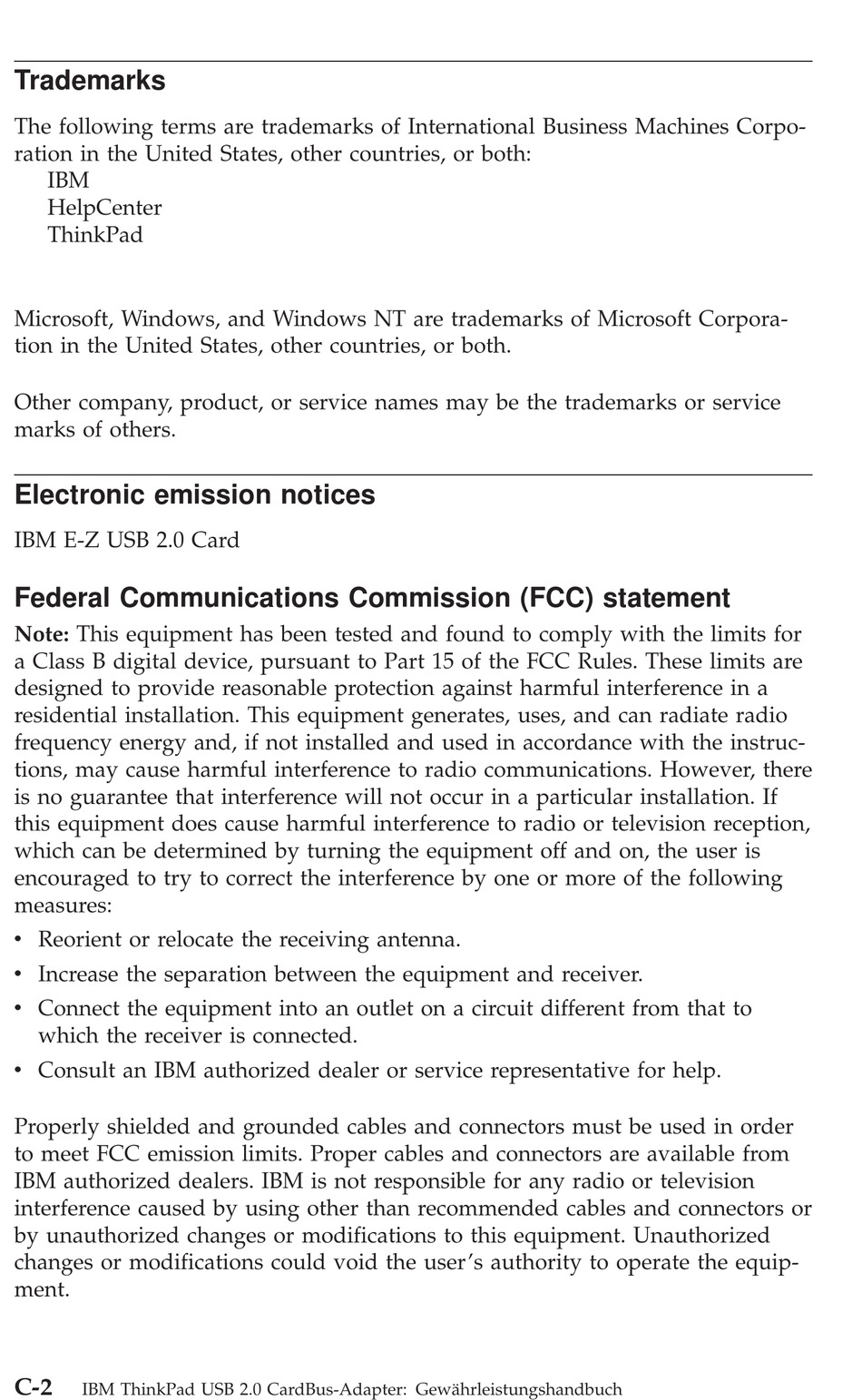 Trademarks

The following terms are trademarks of International Business Machines Corporation in the United States, other countries, or both:
IBM
HelpCenter
ThinkPad

Microsoft, Windows, and Windows NT are trademarks of Microsoft Corporation in the United States, other countries, or both.

Other company, product, or service names may be the trademarks or service marks of others.

Electronic emission notices

IBM E-Z USB 2.0 Card

Federal Communications Commission (FCC) statement

Note: This equipment has been tested and found to comply with the limits for a Class B digital device, pursuant to Part 15 of the FCC Rules. These limits are designed to provide reasonable protection against harmful interference in a residential installation. This equipment generates, uses, and can radiate radio frequency energy and, if not installed and used in accordance with the instructions, may cause harmful interference to radio communications. However, there is no guarantee that interference will not occur in a particular installation. If this equipment does cause harmful interference to radio or television reception, which can be determined by turning the equipment off and on, the user is encouraged to try to correct the interference by one or more of the following measures:
• Reorient or relocate the receiving antenna.
• Increase the separation between the equipment and receiver.
• Connect the equipment into an outlet on a circuit different from that to which the receiver is connected.
• Consult an IBM authorized dealer or service representative for help.

Properly shielded and grounded cables and connectors must be used in order to meet FCC emission limits. Proper cables and connectors are available from IBM authorized dealers. IBM is not responsible for any radio or television interference caused by using other than recommended cables and connectors or by unauthorized changes or modifications to this equipment. Unauthorized changes or modifications could void the user's authority to operate the equipment.

C-2 IBM ThinkPad USB 2.0 CardBus-Adapter: Gewährleistungshandbuch